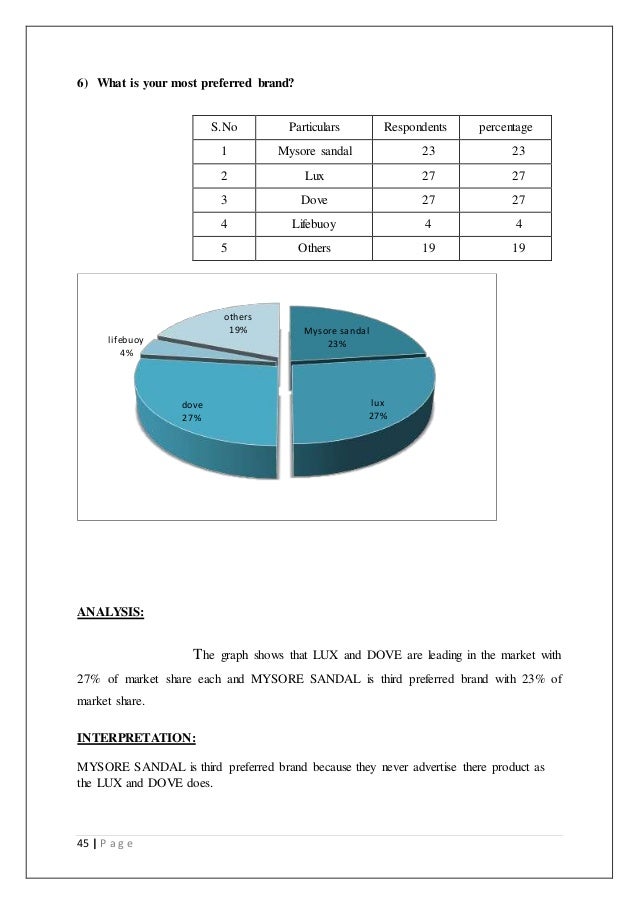 6) What is your most preferred brand?

| S.No | Particulars | Respondents | percentage |
|---|---|---|---|
| 1 | Mysore sandal | 23 | 23 |
| 2 | Lux | 27 | 27 |
| 3 | Dove | 27 | 27 |
| 4 | Lifebuoy | 4 | 4 |
| 5 | Others | 19 | 19 |

others 19%
Mysore sandal 23%
lifebuoy 4%
dove 27%
lux 27%

ANALYSIS:

The graph shows that LUX and DOVE are leading in the market with 27% of market share each and MYSORE SANDAL is third preferred brand with 23% of market share.

INTERPRETATION:

MYSORE SANDAL is third preferred brand because they never advertise there product as the LUX and DOVE does.

45 | P a g e